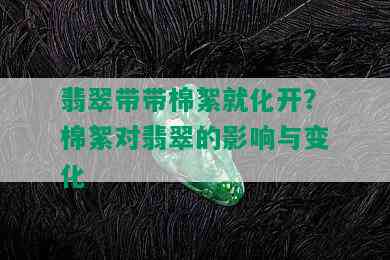 翡翠带带棉絮就化开？棉絮对翡翠的影响与变化